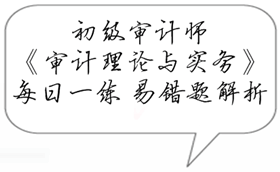 初级审计师
《审计理论与实务》
每日一练 易错题解析